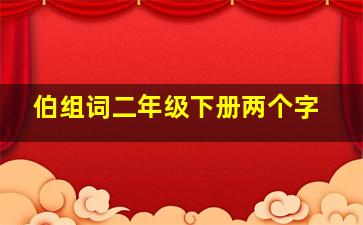 伯组词二年级下册两个字